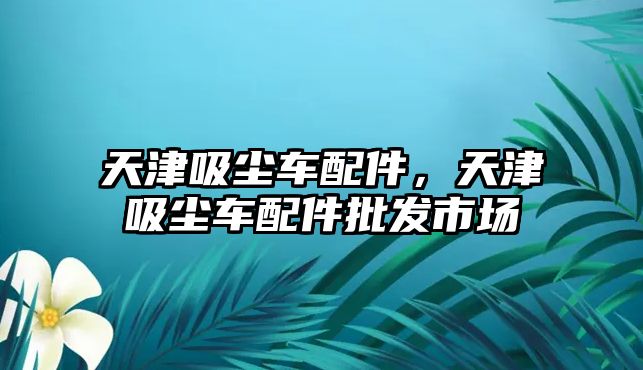 天津吸尘车配件，天津吸尘车配件批发市场